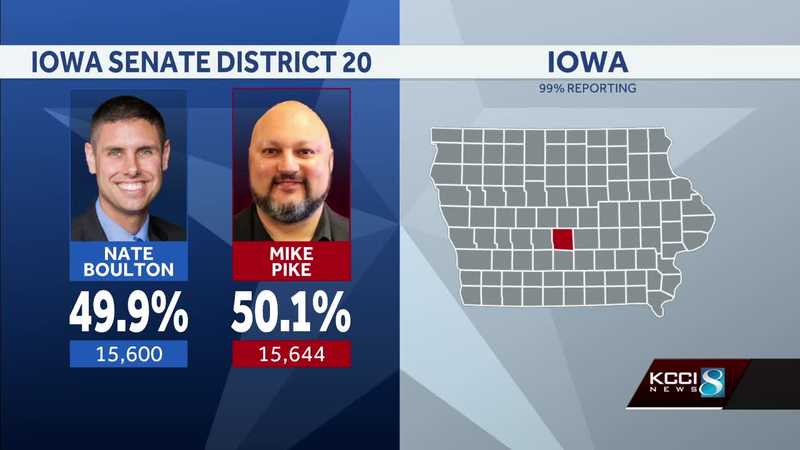 IOWA SENATE DISTRICT 20

NATE BOULTON
49.9%
15,600

MIKE PIKE
50.1%
15,644

IOWA
99% REPORTING

KCCI NEWS 8